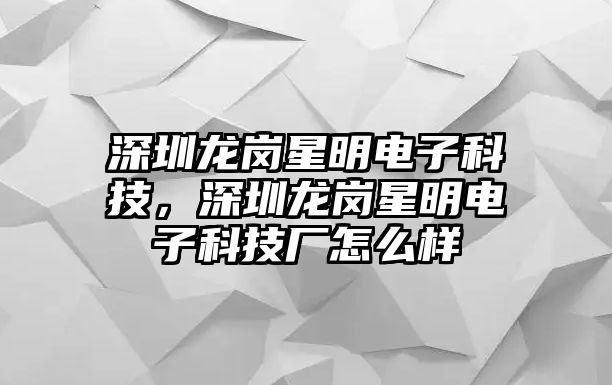 深圳龙岗星明电子科技，深圳龙岗星明电子科技厂怎么样